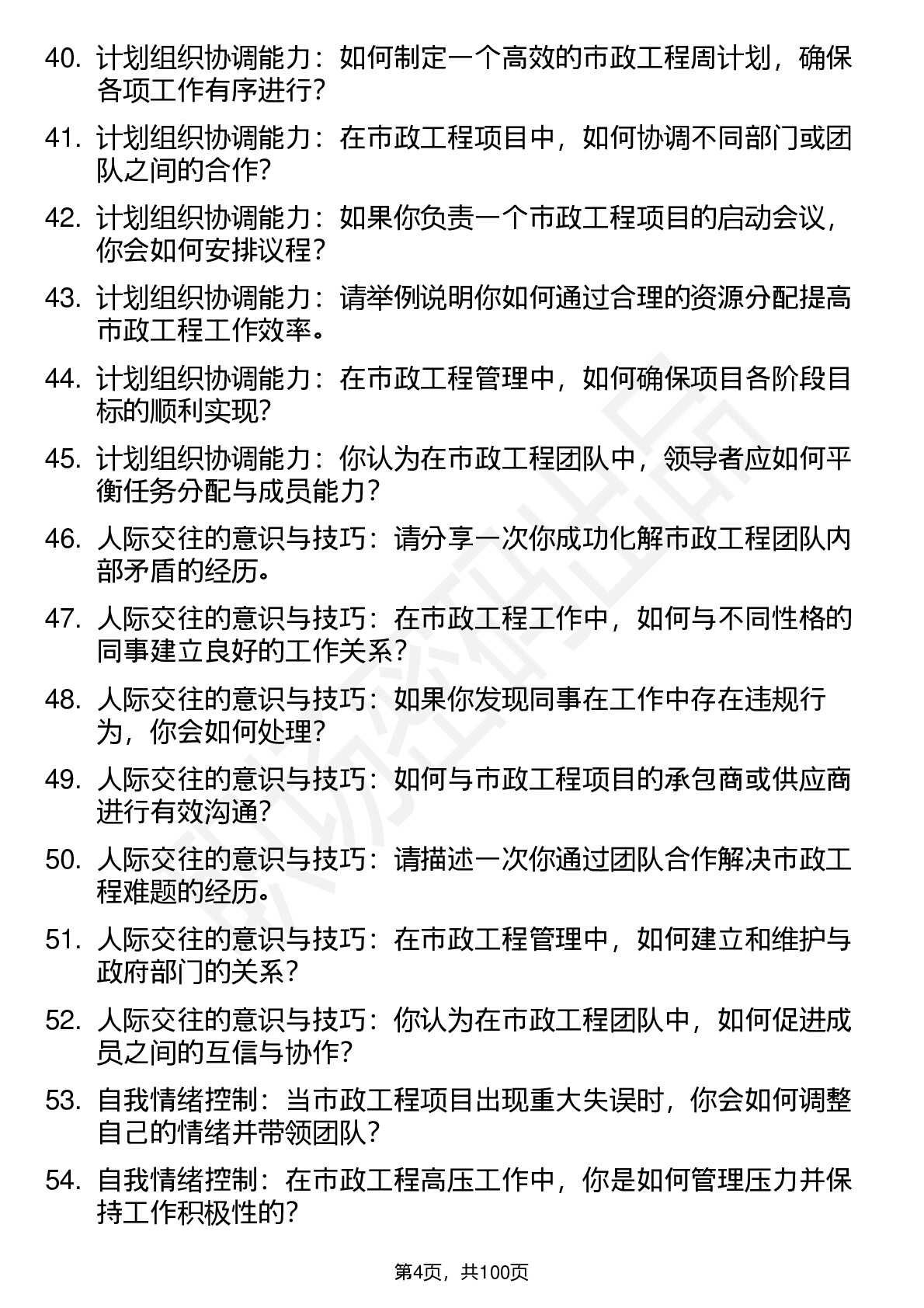 40. 计划组织协调能力：如何制定一个高效的市政工程周计划，确保各项工作有序进行？

41. 计划组织协调能力：在市政工程项目中，如何协调不同部门或团队之间的合作？

42. 计划组织协调能力：如果你负责一个市政工程项目的启动会议，你会如何安排议程？

43. 计划组织协调能力：请举例说明你如何通过合理的资源分配提高市政工程工作效率。

44. 计划组织协调能力：在市政工程管理中，如何确保项目各阶段目标的顺利实现？

45. 计划组织协调能力：你认为在市政工程团队中，领导者应如何平衡任务分配与成员能力？

46. 人际交往的意识与技巧：请分享一次你成功化解市政工程团队内部矛盾的经历。

47. 人际交往的意识与技巧：在市政工程工作中，如何与不同性格的同事建立良好的工作关系？

48. 人际交往的意识与技巧：如果你发现同事在工作中存在违规行为，你会如何处理？

49. 人际交往的意识与技巧：如何与市政工程项目的承包商或供应商进行有效沟通？

50. 人际交往的意识与技巧：请描述一次你通过团队合作解决市政工程难题的经历。

51. 人际交往的意识与技巧：在市政工程管理中，如何建立和维护与政府部门的关系？

52. 人际交往的意识与技巧：你认为在市政工程团队中，如何促进成员之间的互信与协作？

53. 自我情绪控制：当市政工程项目出现重大失误时，你会如何调整自己的情绪并带领团队？

54. 自我情绪控制：在市政工程高压工作中，你是如何管理压力并保持工作积极性的？

第4页，共100页